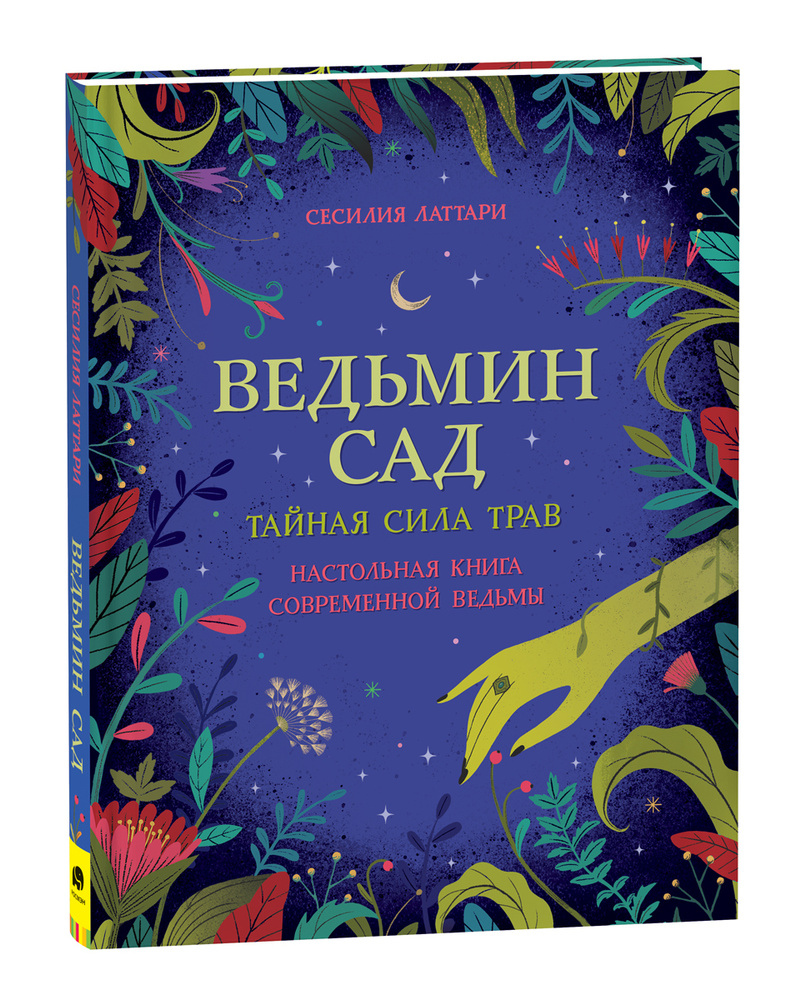 СЕСИЛИЯ ЛАТТАРИ

ВЕДЬМИН САД

ТАЙНАЯ СИЛА ТРАВ

НАСТОЛЬНАЯ КНИГА СОВРЕМЕННОЙ ВЕДЬМЫ

СЕСИЛИЯ ЛАТТАРИ

ВЕДЬМИН САД

РОСМЭН